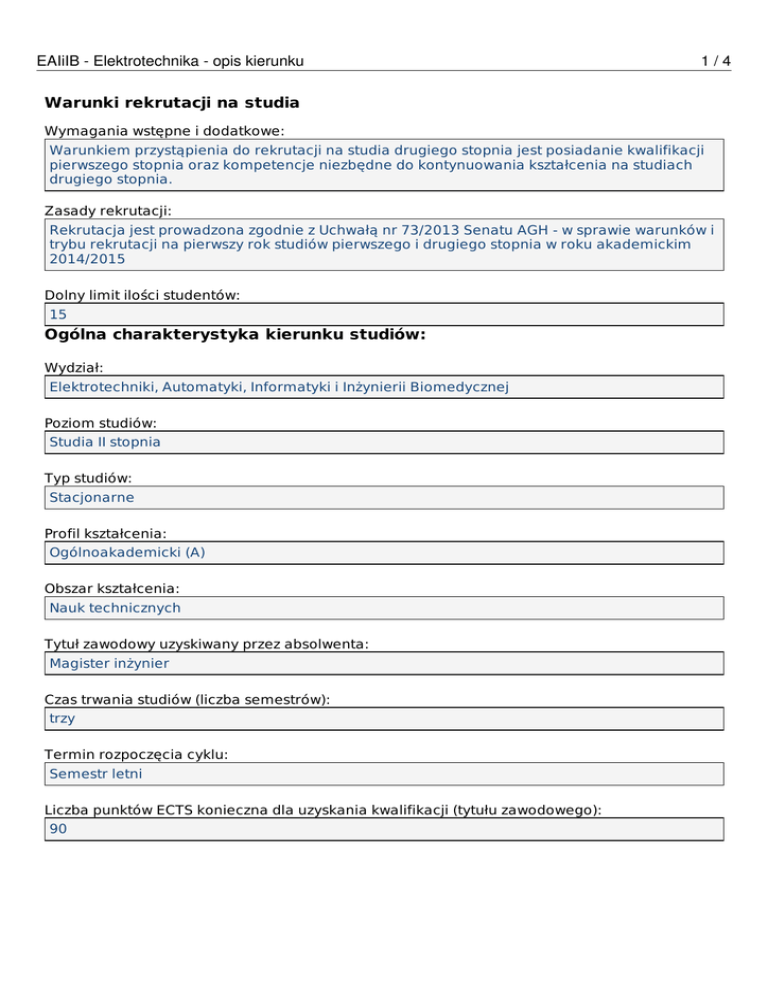 EAIiIB - Elektrotechnika - opis kierunku 1 / 4

Warunki rekrutacji na studia

Wymagania wstępne i dodatkowe:
Warunkiem przystąpienia do rekrutacji na studia drugiego stopnia jest posiadanie kwalifikacji pierwszego stopnia oraz kompetencje niezbędne do kontynuowania kształcenia na studiach drugiego stopnia.

Zasady rekrutacji:
Rekrutacja jest prowadzona zgodnie z Uchwałą nr 73/2013 Senatu AGH - w sprawie warunków i trybu rekrutacji na pierwszy rok studiów pierwszego i drugiego stopnia w roku akademickim 2014/2015

Dolny limit ilości studentów:
15

Ogólna charakterystyka kierunku studiów:

Wydział:
Elektrotechniki, Automatyki, Informatyki i Inżynierii Biomedycznej

Poziom studiów:
Studia II stopnia

Typ studiów:
Stacjonarne

Profil kształcenia:
Ogólnoakademicki (A)

Obszar kształcenia:
Nauk technicznych

Tytuł zawodowy uzyskiwany przez absolwenta:
Magister inżynier

Czas trwania studiów (liczba semestrów):
trzy

Termin rozpoczęcia cyklu:
Semestr letni

Liczba punktów ECTS konieczna dla uzyskania kwalifikacji (tytułu zawodowego):
90